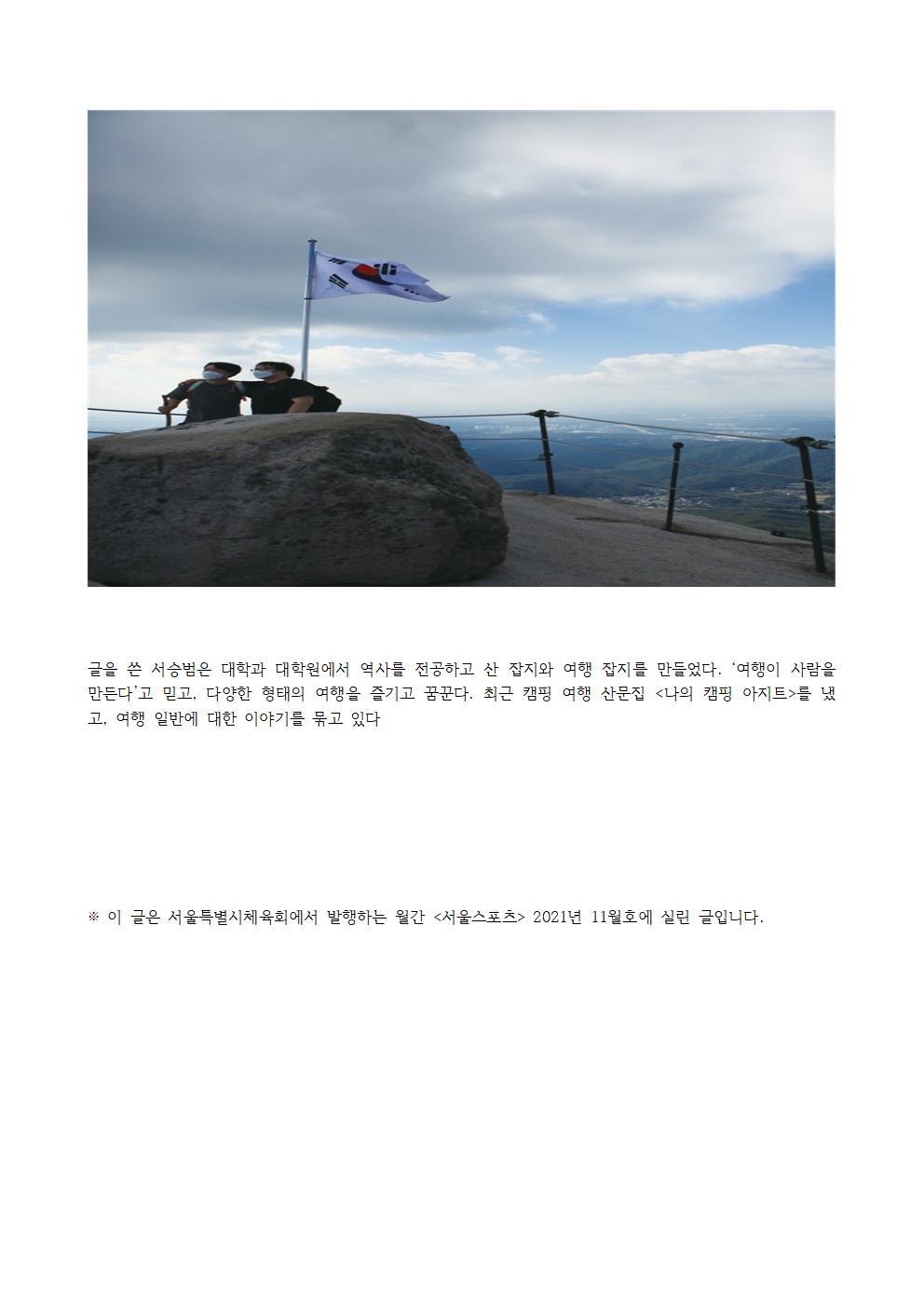 글을 쓴 서승범은 대학과 대학원에서 역사를 전공하고 산 잡지와 여행 잡지를 만들었다. '여행이 사람을 만든다'고 믿고, 다양한 형태의 여행을 즐기고 꿈꾼다. 최근 캠핑 여행 산문집 <나의 캠핑 아지트>를 냈고, 여행 일반에 대한 이야기를 묶고 있다

※ 이 글은 서울특별시체육회에서 발행하는 월간 <서울스포츠> 2021년 11월호에 실린 글입니다.